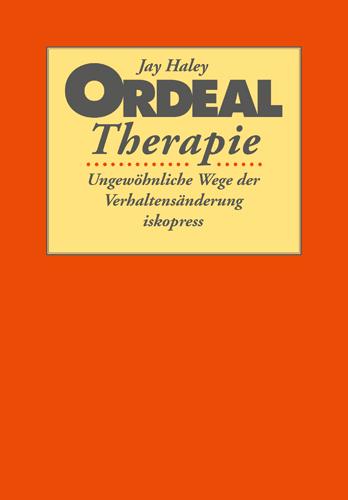 Jay Haley
ORDEAL
Therapie

Ungewöhnliche Wege der Verhaltensänderung
iskopress